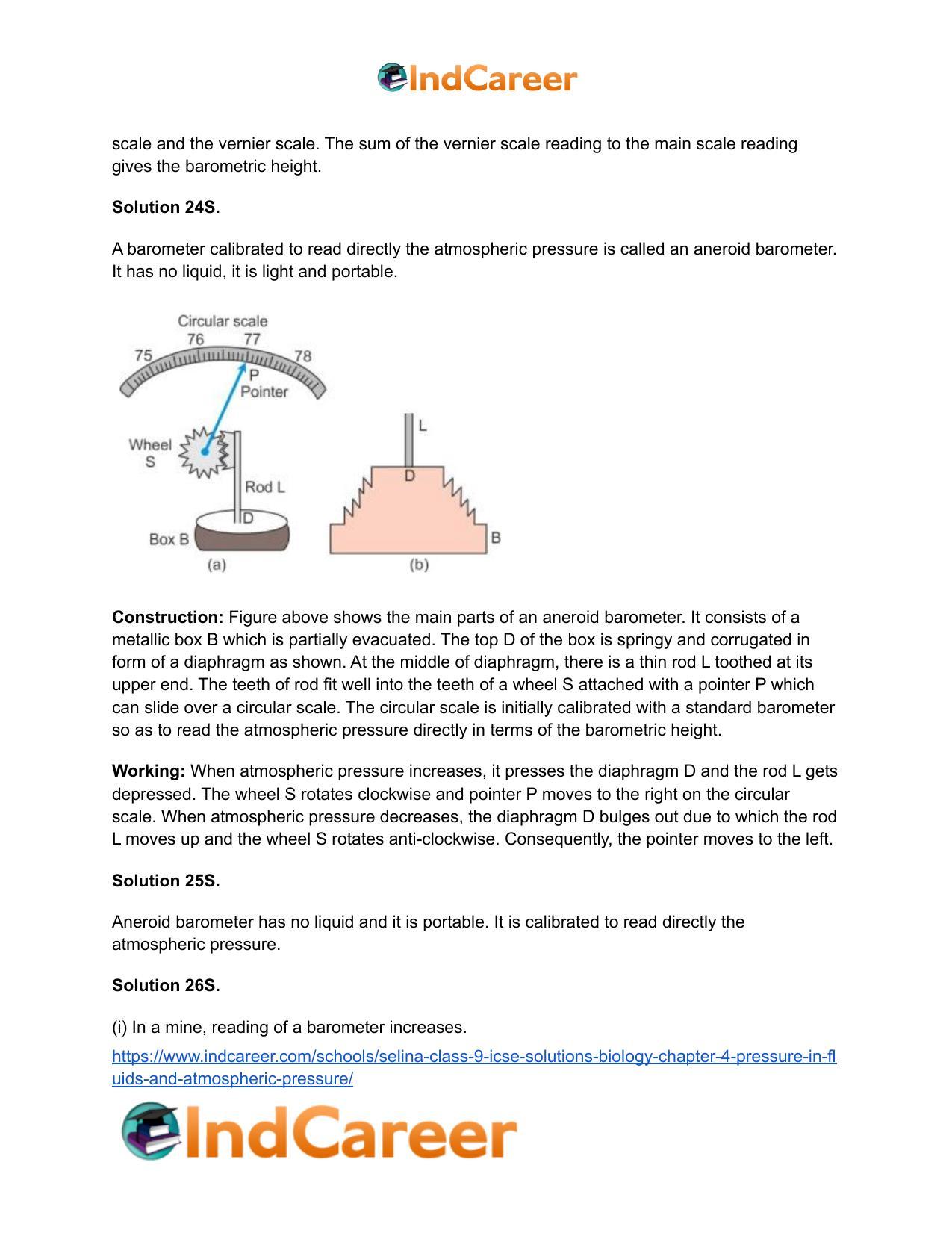 IndCareer

scale and the vernier scale. The sum of the vernier scale reading to the main scale reading gives the barometric height.

Solution 24S.

A barometer calibrated to read directly the atmospheric pressure is called an aneroid barometer. It has no liquid, it is light and portable.

Circular scale
75
76
77
78
P
Pointer
Wheel
S
Rod L
D
Box B
(a)
L
D
B
(b)

Construction: Figure above shows the main parts of an aneroid barometer. It consists of a metallic box B which is partially evacuated. The top D of the box is springy and corrugated in form of a diaphragm as shown. At the middle of diaphragm, there is a thin rod L toothed at its upper end. The teeth of rod fit well into the teeth of a wheel S attached with a pointer P which can slide over a circular scale. The circular scale is initially calibrated with a standard barometer so as to read the atmospheric pressure directly in terms of the barometric height.

Working: When atmospheric pressure increases, it presses the diaphragm D and the rod L gets depressed. The wheel S rotates clockwise and pointer P moves to the right on the circular scale. When atmospheric pressure decreases, the diaphragm D bulges out due to which the rod L moves up and the wheel S rotates anti-clockwise. Consequently, the pointer moves to the left.

Solution 25S.

Aneroid barometer has no liquid and it is portable. It is calibrated to read directly the atmospheric pressure.

Solution 26S.

(i) In a mine, reading of a barometer increases.

https://www.indcareer.com/schools/selina-class-9-icse-solutions-biology-chapter-4-pressure-in-fluids-and-atmospheric-pressure/

IndCareer